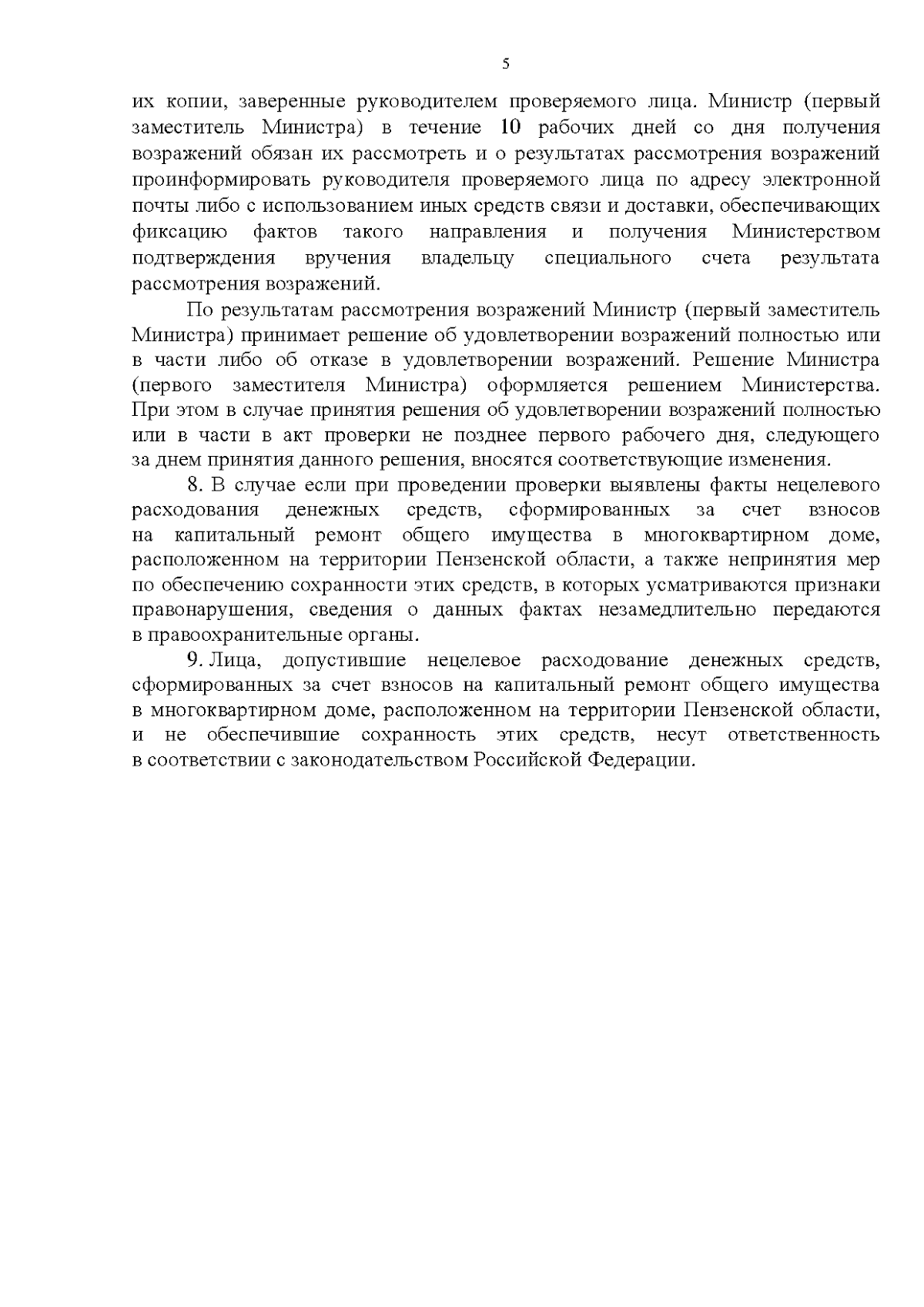 5

их копии, заверенные руководителем проверяемого лица. Министр (первый заместитель Министра) в течение 10 рабочих дней со дня получения возражений обязан их рассмотреть и о результатах рассмотрения возражений проинформировать руководителя проверяемого лица по адресу электронной почты либо с использованием иных средств связи и доставки, обеспечивающих фиксацию фактов такого направления и получения Министерством подтверждения вручения владельцу специального счета результата рассмотрения возражений.

По результатам рассмотрения возражений Министр (первый заместитель Министра) принимает решение об удовлетворении возражений полностью или в части либо об отказе в удовлетворении возражений. Решение Министра (первого заместителя Министра) оформляется решением Министерства. При этом в случае принятия решения об удовлетворении возражений полностью или в части в акт проверки не позднее первого рабочего дня, следующего за днем принятия данного решения, вносятся соответствующие изменения.

8. В случае если при проведении проверки выявлены факты нецелевого расходования денежных средств, сформированных за счет взносов на капитальный ремонт общего имущества в многоквартирном доме, расположенном на территории Пензенской области, а также непринятия мер по обеспечению сохранности этих средств, в которых усматриваются признаки правонарушения, сведения о данных фактах незамедлительно передаются в правоохранительные органы.

9. Лица, допустившие нецелевое расходование денежных средств, сформированных за счет взносов на капитальный ремонт общего имущества в многоквартирном доме, расположенном на территории Пензенской области, и не обеспечившие сохранность этих средств, несут ответственность в соответствии с законодательством Российской Федерации.